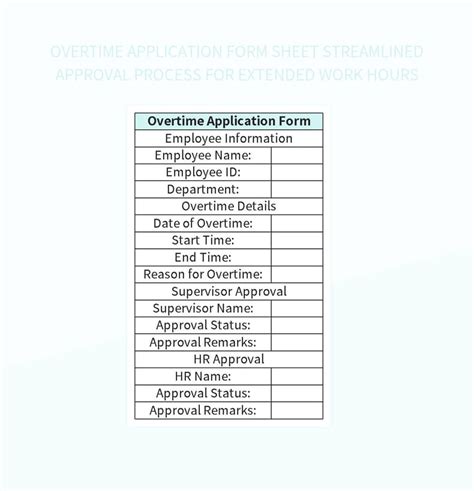 OVERTIME APPLICATION FORM SHEET STREAMLINED APPROVAL PROCESS FOR EXTENDED WORK HOURS

| Overtime Application Form | |
|---|---|
| Employee Information | |
| Employee Name: | |
| Employee ID: | |
| Department: | |
| Overtime Details | |
| Date of Overtime: | |
| Start Time: | |
| End Time: | |
| Reason for Overtime: | |
| Supervisor Approval | |
| Supervisor Name: | |
| Approval Status: | |
| Approval Remarks: | |
| HR Approval | |
| HR Name: | |
| Approval Status: | |
| Approval Remarks: | |